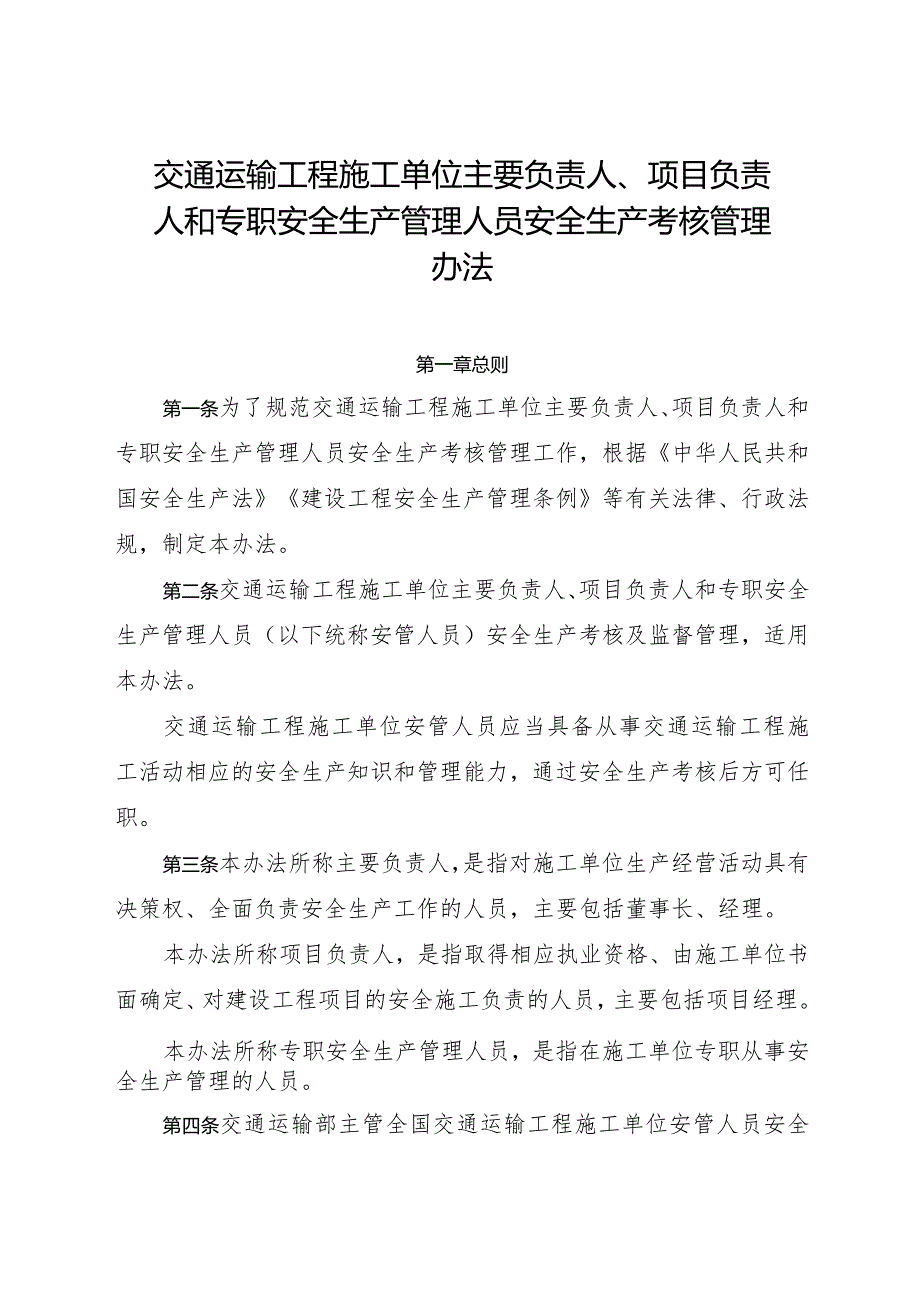 交通运输工程施工单位主要负责人、项目负责人和专职安全生产管理人员安全生产考核管理办法

第一章总则

第一条为了规范交通运输工程施工单位主要负责人、项目负责人和专职安全生产管理人员安全生产考核管理工作，根据《中华人民共和国安全生产法》《建设工程安全生产管理条例》等有关法律、行政法规，制定本办法。

第二条交通运输工程施工单位主要负责人、项目负责人和专职安全生产管理人员（以下统称安管人员）安全生产考核及监督管理，适用本办法。

交通运输工程施工单位安管人员应当具备从事交通运输工程施工活动相应的安全生产知识和管理能力，通过安全生产考核后方可任职。

第三条本办法所称主要负责人，是指对施工单位生产经营活动具有决策权、全面负责安全生产工作的人员，主要包括董事长、经理。

本办法所称项目负责人，是指取得相应执业资格、由施工单位书面确定、对建设工程项目的安全施工负责的人员，主要包括项目经理。

本办法所称专职安全生产管理人员，是指在施工单位专职从事安全生产管理的人员。

第四条交通运输部主管全国交通运输工程施工单位安管人员安全